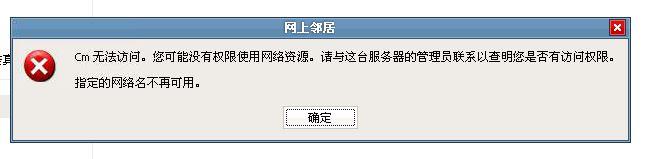 网上邻居

Cm 无法访问。您可能没有权限使用网络资源。请与这台服务器的管理员联系以查明您是否有访问权限。

指定的网络名不再可用。

确定